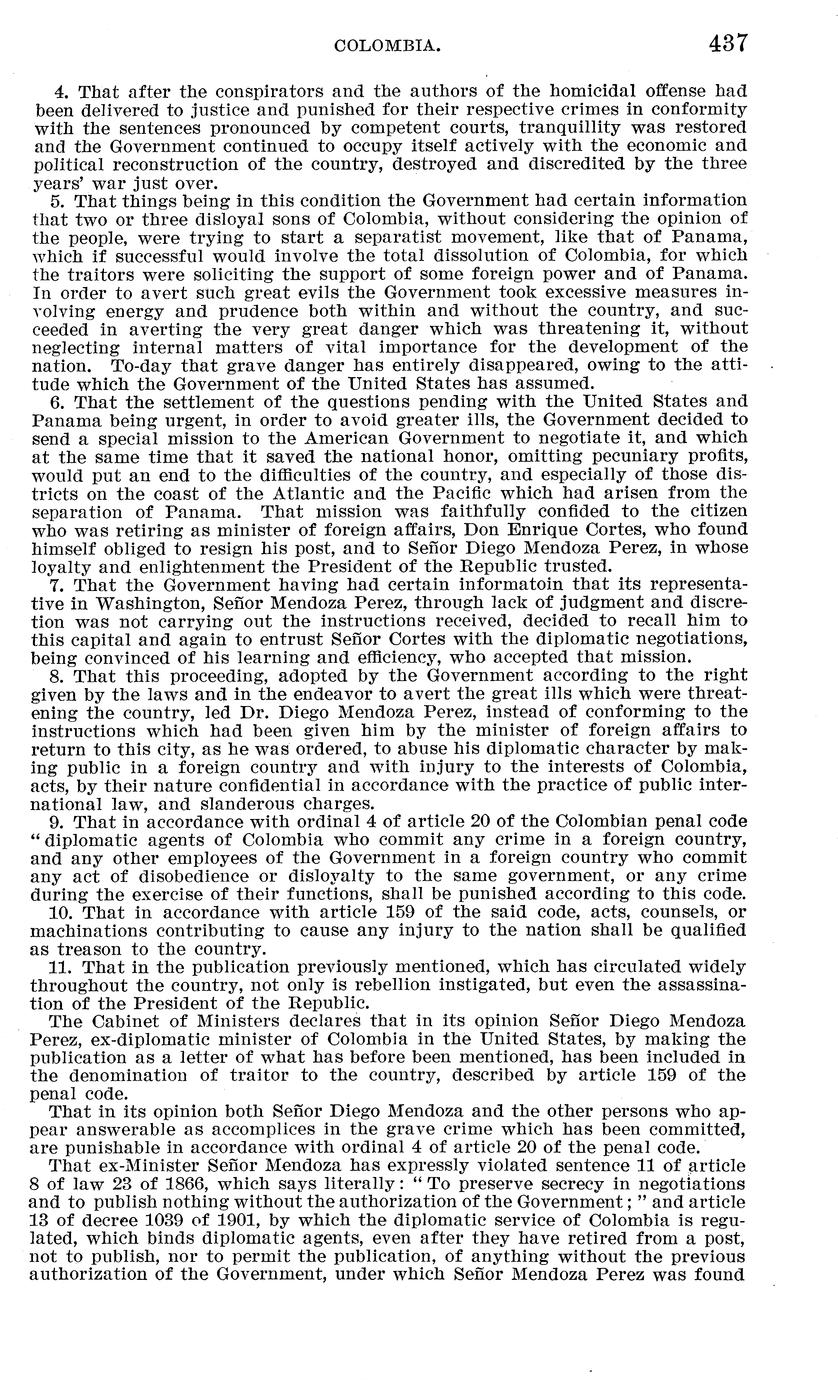 COLOMBIA. 437

4. That after the conspirators and the authors of the homicidal offense had been delivered to justice and punished for their respective crimes in conformity with the sentences pronounced by competent courts, tranquillity was restored and the Government continued to occupy itself actively with the economic and political reconstruction of the country, destroyed and discredited by the three years' war just over.

5. That things being in this condition the Government had certain information that two or three disloyal sons of Colombia, without considering the opinion of the people, were trying to start a separatist movement, like that of Panama, which if successful would involve the total dissolution of Colombia, for which the traitors were soliciting the support of some foreign power and of Panama. In order to avert such great evils the Government took excessive measures involving energy and prudence both within and without the country, and succeeded in averting the very great danger which was threatening it, without neglecting internal matters of vital importance for the development of the nation. To-day that grave danger has entirely disappeared, owing to the attitude which the Government of the United States has assumed.

6. That the settlement of the questions pending with the United States and Panama being urgent, in order to avoid greater ills, the Government decided to send a special mission to the American Government to negotiate it, and which at the same time that it saved the national honor, omitting pecuniary profits, would put an end to the difficulties of the country, and especially of those districts on the coast of the Atlantic and the Pacific which had arisen from the separation of Panama. That mission was faithfully confided to the citizen who was retiring as minister of foreign affairs, Don Enrique Cortes, who found himself obliged to resign his post, and to Señor Diego Mendoza Perez, in whose loyalty and enlightenment the President of the Republic trusted.

7. That the Government having had certain informatoin that its representative in Washington, Señor Mendoza Perez, through lack of judgment and discretion was not carrying out the instructions received, decided to recall him to this capital and again to entrust Señor Cortes with the diplomatic negotiations, being convinced of his learning and efficiency, who accepted that mission.

8. That this proceeding, adopted by the Government according to the right given by the laws and in the endeavor to avert the great ills which were threatening the country, led Dr. Diego Mendoza Perez, instead of conforming to the instructions which had been given him by the minister of foreign affairs to return to this city, as he was ordered, to abuse his diplomatic character by making public in a foreign country and with injury to the interests of Colombia, acts, by their nature confidential in accordance with the practice of public international law, and slanderous charges.

9. That in accordance with ordinal 4 of article 20 of the Colombian penal code "diplomatic agents of Colombia who commit any crime in a foreign country, and any other employees of the Government in a foreign country who commit any act of disobedience or disloyalty to the same government, or any crime during the exercise of their functions, shall be punished according to this code.

10. That in accordance with article 159 of the said code, acts, counsels, or machinations contributing to cause any injury to the nation shall be qualified as treason to the country.

11. That in the publication previously mentioned, which has circulated widely throughout the country, not only is rebellion instigated, but even the assassination of the President of the Republic.

The Cabinet of Ministers declares that in its opinion Señor Diego Mendoza Perez, ex-diplomatic minister of Colombia in the United States, by making the publication as a letter of what has before been mentioned, has been included in the denomination of traitor to the country, described by article 159 of the penal code.

That in its opinion both Señor Diego Mendoza and the other persons who appear answerable as accomplices in the grave crime which has been committed, are punishable in accordance with ordinal 4 of article 20 of the penal code.

That ex-Minister Señor Mendoza has expressly violated sentence 11 of article 8 of law 23 of 1866, which says literally: "To preserve secrecy in negotiations and to publish nothing without the authorization of the Government;" and article 13 of decree 1039 of 1901, by which the diplomatic service of Colombia is regulated, which binds diplomatic agents, even after they have retired from a post, not to publish, nor to permit the publication, of anything without the previous authorization of the Government, under which Señor Mendoza Perez was found